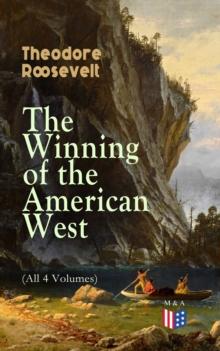 Theodore Roosevelt

The Winning of the American West

(All 4 Volumes)

M & A